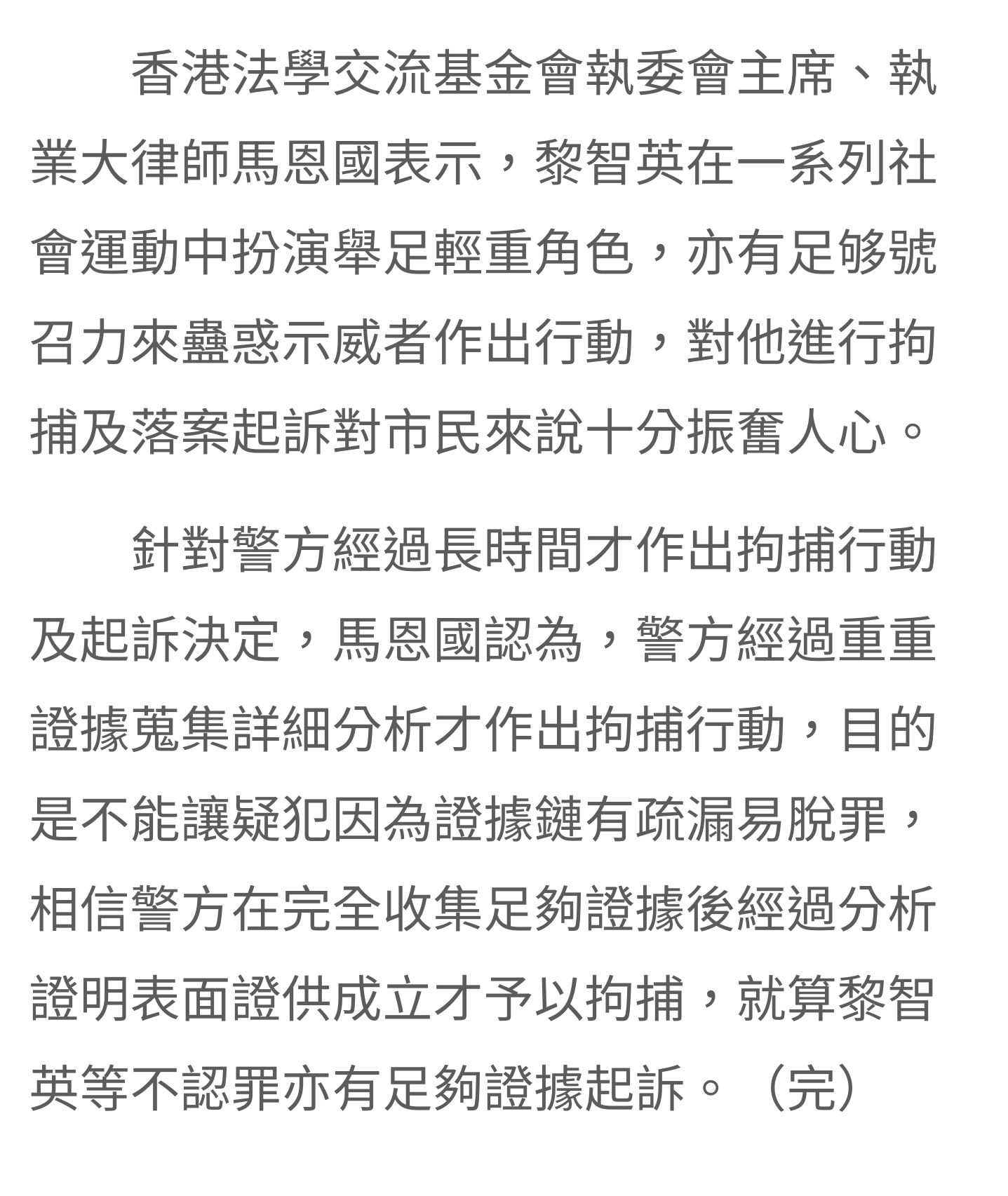 香港法學交流基金會執委會主席、執業大律師馬恩國表示，黎智英在一系列社會運動中扮演舉足輕重角色，亦有足够號召力來蠱惑示威者作出行動，對他進行拘捕及落案起訴對市民來說十分振奮人心。

針對警方經過長時間才作出拘捕行動及起訴決定，馬恩國認為，警方經過重重證據蒐集詳細分析才作出拘捕行動，目的是不能讓疑犯因為證據鏈有疏漏易脫罪，相信警方在完全收集足夠證據後經過分析證明表面證供成立才予以拘捕，就算黎智英等不認罪亦有足夠證據起訴。（完）